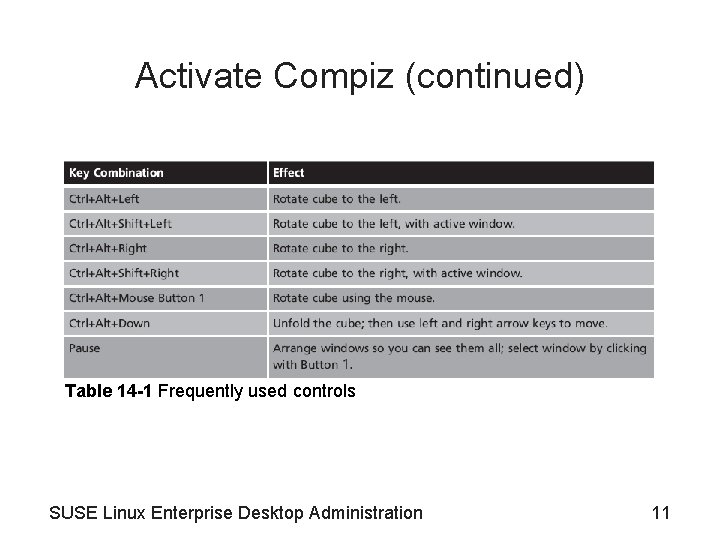 Activate Compiz (continued)

| Key Combination | Effect |
|---|---|
| Ctrl+Alt+Left | Rotate cube to the left. |
| Ctrl+Alt+Shift+Left | Rotate cube to the left, with active window. |
| Ctrl+Alt+Right | Rotate cube to the right. |
| Ctrl+Alt+Shift+Right | Rotate cube to the right, with active window. |
| Ctrl+Alt+Mouse Button 1 | Rotate cube using the mouse. |
| Ctrl+Alt+Down | Unfold the cube; then use left and right arrow keys to move. |
| Pause | Arrange windows so you can see them all; select window by clicking with Button 1. |

**Table 14-1** Frequently used controls

SUSE Linux Enterprise Desktop Administration

11